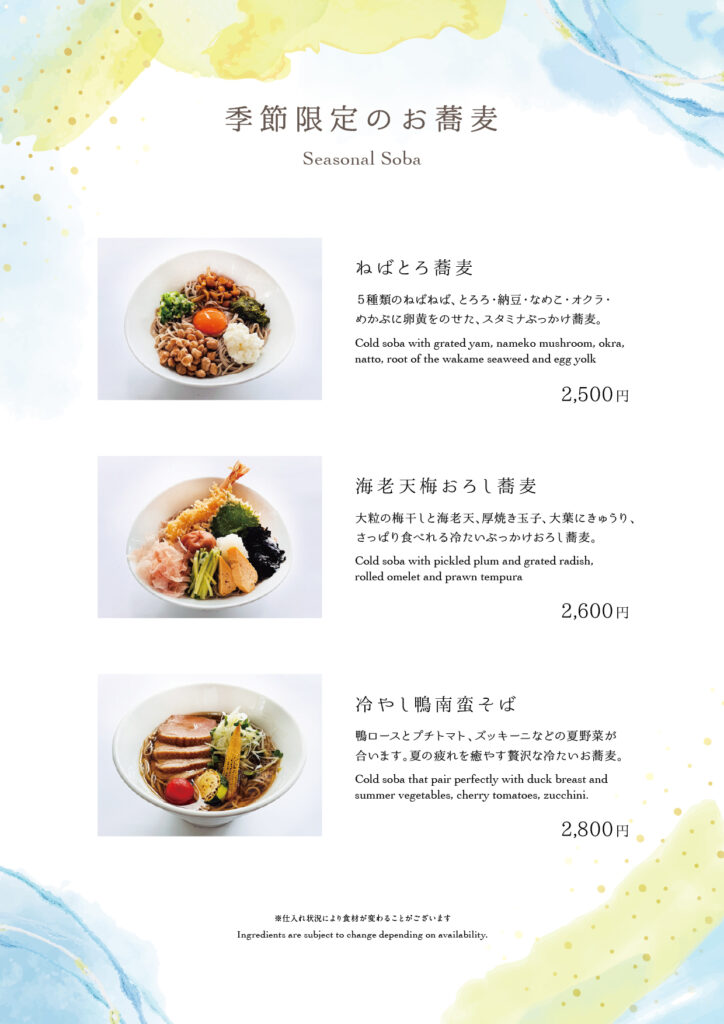 季節限定のお蕎麦

Seasonal Soba

ねばとろ蕎麦

5種類のねばねば、とろろ・納豆・なめこ・オクラ・めかぶに卵黄をのせた、スタミナぶっかけ蕎麦。

Cold soba with grated yam, nameko mushroom, okra, natto, root of the wakame seaweed and egg yolk

2,500円

海老天梅おろし蕎麦

大粒の梅干しと海老天、厚焼き玉子、大葉にきゅうり、さっぱり食べれる冷たいぶっかけおろし蕎麦。

Cold soba with pickled plum and grated radish, rolled omelet and prawn tempura

2,600円

冷やし鴨南蛮そば

鴨ロースとプチトマト、ズッキーニなどの夏野菜が合います。夏の疲れを癒やす贅沢な冷たいお蕎麦。

Cold soba that pair perfectly with duck breast and summer vegetables, cherry tomatoes, zucchini.

2,800円

※仕入れ状況により食材が変わることがございます

Ingredients are subject to change depending on availability.